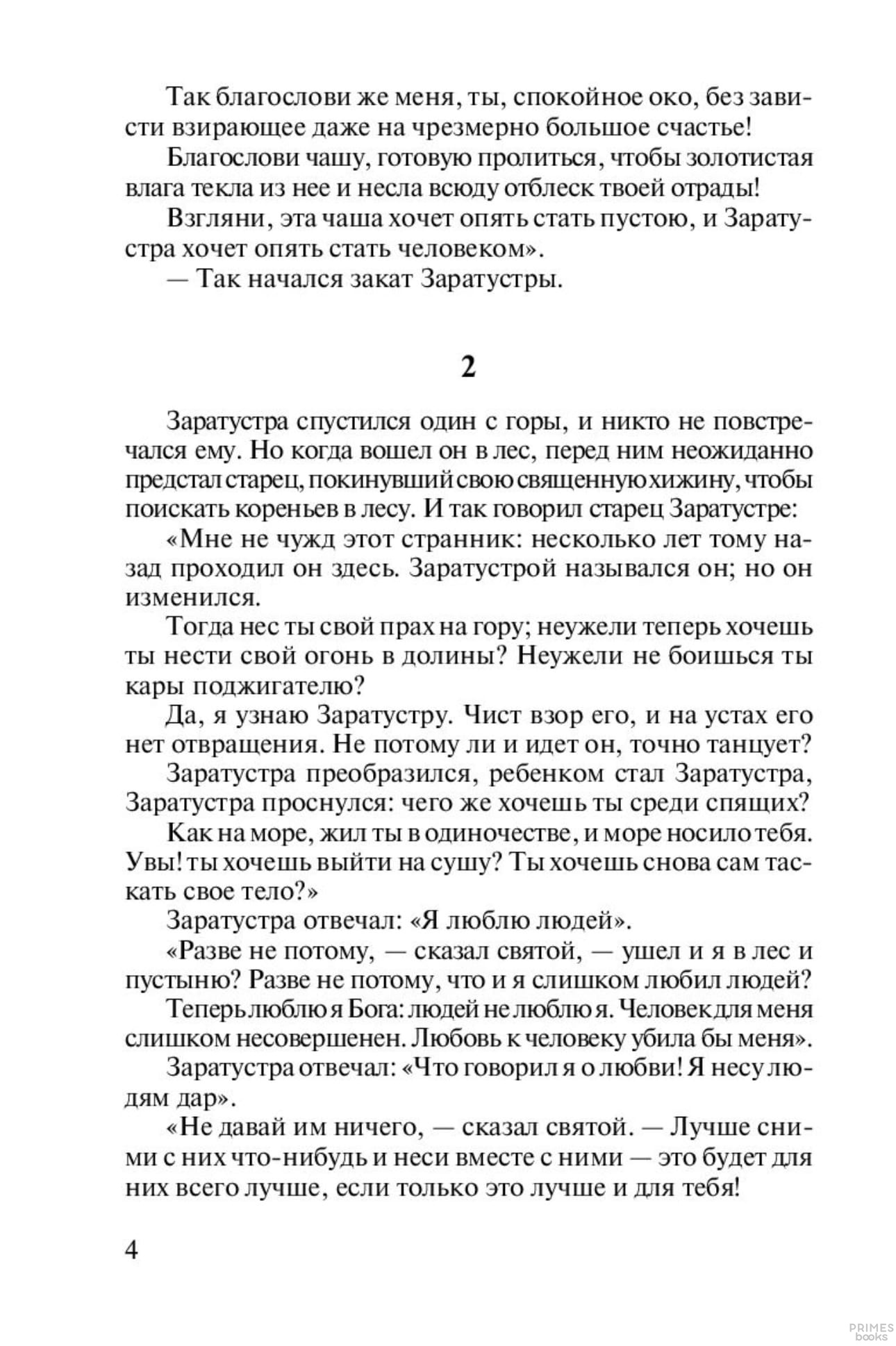 Так благослови же меня, ты, спокойное око, без зависти взирающее даже на чрезмерно большое счастье!

Благослови чашу, готовую пролиться, чтобы золотистая влага текла из нее и несла всюду отблеск твоей отрады!

Взгляни, эта чаша хочет опять стать пустою, и Заратустра хочет опять стать человеком».

— Так начался закат Заратустры.

2

Заратустра спустился один с горы, и никто не повстречался ему. Но когда вошел он в лес, перед ним неожиданно предстал старец, покинувший свою священную хижину, чтобы поискать кореньев в лесу. И так говорил старец Заратустре:

«Мне не чужд этот странник: несколько лет тому назад проходил он здесь. Заратустрой назывался он; но он изменился.

Тогда нес ты свой прах на гору; неужели теперь хочешь ты нести свой огонь в долины? Неужели не боишься ты кары поджигателю?

Да, я узнаю Заратустру. Чист взор его, и на устах его нет отвращения. Не потому ли и идет он, точно танцует?

Заратустра преобразился, ребенком стал Заратустра, Заратустра проснулся: чего же хочешь ты среди спящих?

Как на море, жил ты в одиночестве, и море носило тебя. Увы! ты хочешь выйти на сушу? Ты хочешь снова сам таскать свое тело?»

Заратустра отвечал: «Я люблю людей».

«Разве не потому, — сказал святой, — ушел и я в лес и пустыню? Разве не потому, что и я слишком любил людей?

Теперь люблю я Бога: людей не люблю я. Человек для меня слишком несовершенен. Любовь к человеку убила бы меня».

Заратустра отвечал: «Что говорил я о любви! Я несу людям дар».

«Не давай им ничего, — сказал святой. — Лучше сними с них что-нибудь и неси вместе с ними — это будет для них всего лучше, если только это лучше и для тебя!

4

PRIMES books